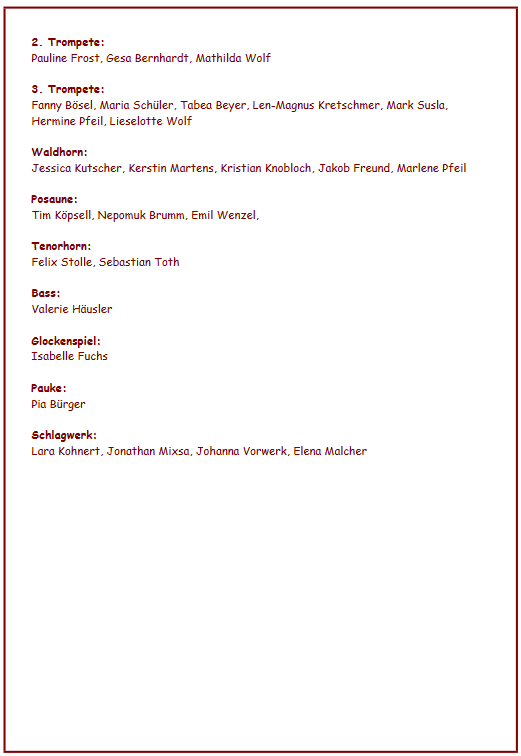 2. Trompete:
Pauline Frost, Gesa Bernhardt, Mathilda Wolf

3. Trompete:
Fanny Bösel, Maria Schüler, Tabea Beyer, Len-Magnus Kretschmer, Mark Susla, Hermine Pfeil, Lieselotte Wolf

Waldhorn:
Jessica Kutscher, Kerstin Martens, Kristian Knobloch, Jakob Freund, Marlene Pfeil

Posaune:
Tim Köpsell, Nepomuk Brumm, Emil Wenzel,

Tenorhorn:
Felix Stolle, Sebastian Toth

Bass:
Valerie Häusler

Glockenspiel:
Isabelle Fuchs

Pauke:
Pia Bürger

Schlagwerk:
Lara Kohnert, Jonathan Mixsa, Johanna Vorwerk, Elena Malcher